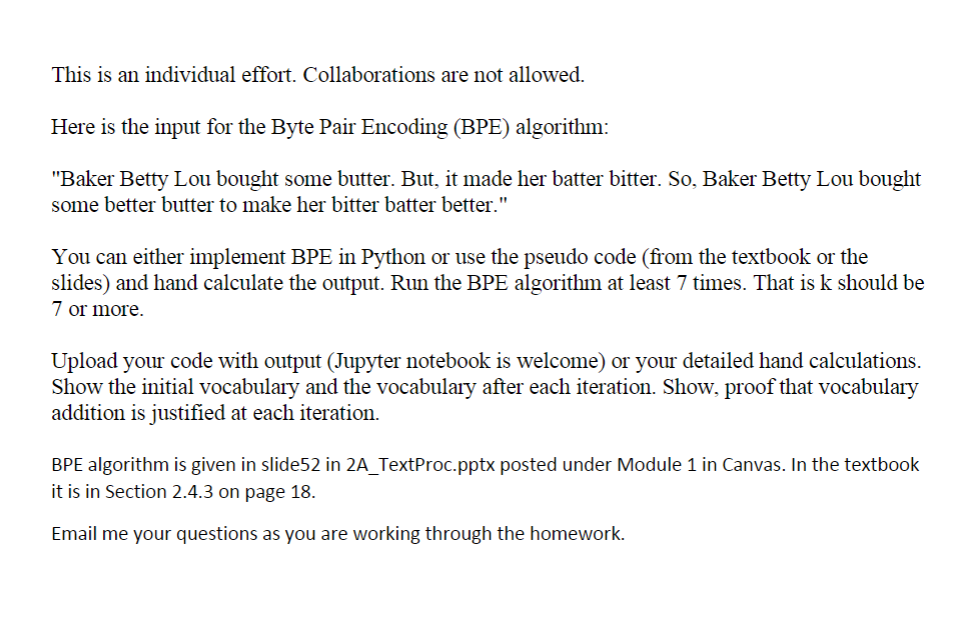 This is an individual effort. Collaborations are not allowed.

Here is the input for the Byte Pair Encoding (BPE) algorithm:

"Baker Betty Lou bought some butter. But, it made her batter bitter. So, Baker Betty Lou bought some better butter to make her bitter batter better."

You can either implement BPE in Python or use the pseudo code (from the textbook or the slides) and hand calculate the output. Run the BPE algorithm at least 7 times. That is k should be 7 or more.

Upload your code with output (Jupyter notebook is welcome) or your detailed hand calculations. Show the initial vocabulary and the vocabulary after each iteration. Show, proof that vocabulary addition is justified at each iteration.

BPE algorithm is given in slide52 in 2A_TextProc.pptx posted under Module 1 in Canvas. In the textbook it is in Section 2.4.3 on page 18.

Email me your questions as you are working through the homework.